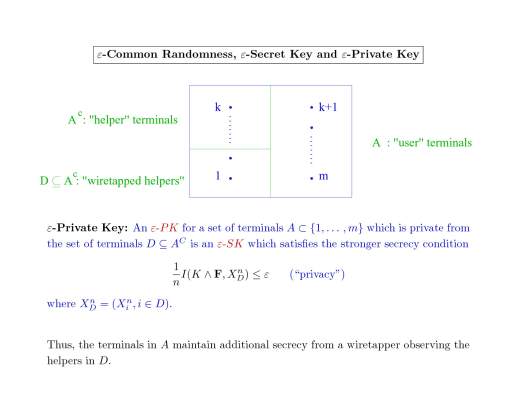 $\varepsilon$-Common Randomness, $\varepsilon$-Secret Key and $\varepsilon$-Private Key

$A^c$: "helper" terminals

$D \subseteq A^c$: "wiretapped helpers"

k

1

k+1

m

A : "user" terminals

$\varepsilon$-Private Key: An $\varepsilon$-$PK$ for a set of terminals $A \subset \{1, \ldots, m\}$ which is private from the set of terminals $D \subseteq A^C$ is an $\varepsilon$-$SK$ which satisfies the stronger secrecy condition

$\frac{1}{n} I(K \wedge \mathbf{F}, X_D^n) \leq \varepsilon$ ("privacy")

where $X_D^n = (X_i^n, i \in D)$.

Thus, the terminals in $A$ maintain additional secrecy from a wiretapper observing the helpers in $D$.